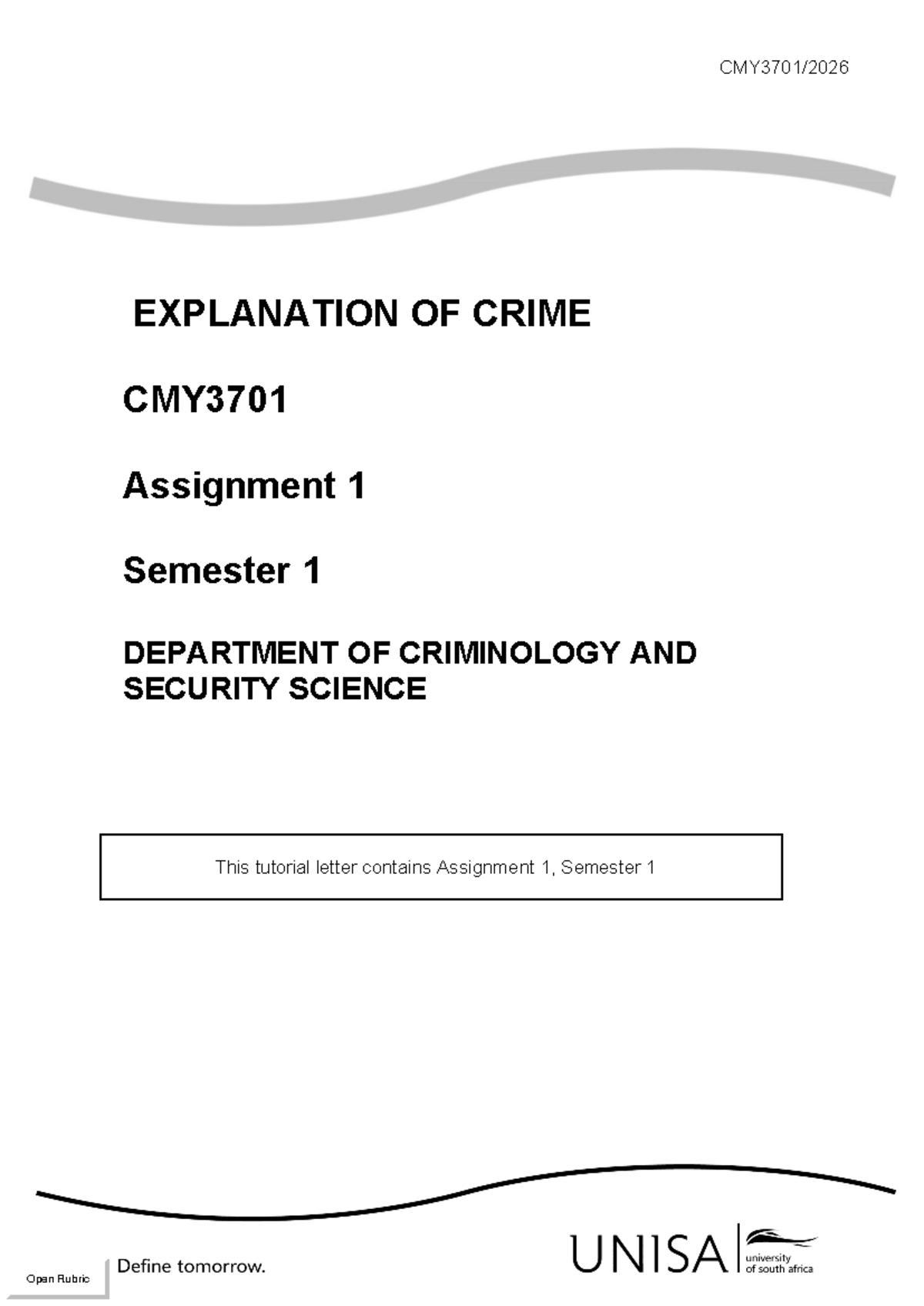 CMY3701/2026

EXPLANATION OF CRIME

CMY3701

Assignment 1

Semester 1

DEPARTMENT OF CRIMINOLOGY AND SECURITY SCIENCE

This tutorial letter contains Assignment 1, Semester 1

Open Rubric

Define tomorrow.

UNISA
university of south africa